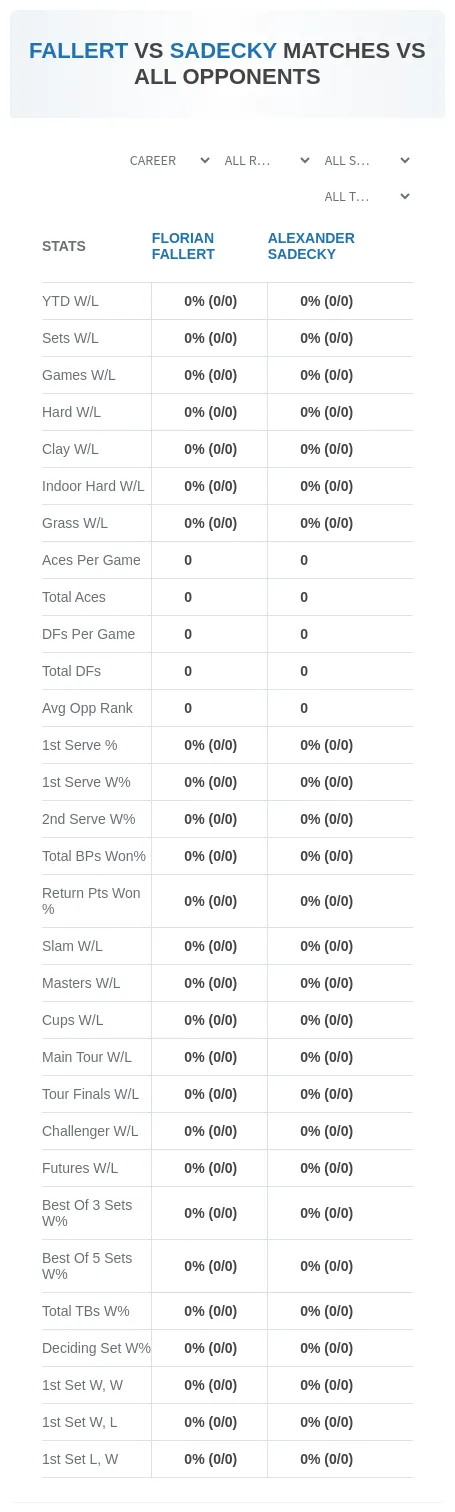 FALLERT VS SADECKY MATCHES VS ALL OPPONENTS

CAREER
ALL R...
ALL S...
ALL T...

| STATS | FLORIAN FALLERT | ALEXANDER SADECKY |
|---|---|---|
| YTD W/L | 0% (0/0) | 0% (0/0) |
| Sets W/L | 0% (0/0) | 0% (0/0) |
| Games W/L | 0% (0/0) | 0% (0/0) |
| Hard W/L | 0% (0/0) | 0% (0/0) |
| Clay W/L | 0% (0/0) | 0% (0/0) |
| Indoor Hard W/L | 0% (0/0) | 0% (0/0) |
| Grass W/L | 0% (0/0) | 0% (0/0) |
| Aces Per Game | 0 | 0 |
| Total Aces | 0 | 0 |
| DFs Per Game | 0 | 0 |
| Total DFs | 0 | 0 |
| Avg Opp Rank | 0 | 0 |
| 1st Serve % | 0% (0/0) | 0% (0/0) |
| 1st Serve W% | 0% (0/0) | 0% (0/0) |
| 2nd Serve W% | 0% (0/0) | 0% (0/0) |
| Total BPs Won% | 0% (0/0) | 0% (0/0) |
| Return Pts Won % | 0% (0/0) | 0% (0/0) |
| Slam W/L | 0% (0/0) | 0% (0/0) |
| Masters W/L | 0% (0/0) | 0% (0/0) |
| Cups W/L | 0% (0/0) | 0% (0/0) |
| Main Tour W/L | 0% (0/0) | 0% (0/0) |
| Tour Finals W/L | 0% (0/0) | 0% (0/0) |
| Challenger W/L | 0% (0/0) | 0% (0/0) |
| Futures W/L | 0% (0/0) | 0% (0/0) |
| Best Of 3 Sets W% | 0% (0/0) | 0% (0/0) |
| Best Of 5 Sets W% | 0% (0/0) | 0% (0/0) |
| Total TBs W% | 0% (0/0) | 0% (0/0) |
| Deciding Set W% | 0% (0/0) | 0% (0/0) |
| 1st Set W, W | 0% (0/0) | 0% (0/0) |
| 1st Set W, L | 0% (0/0) | 0% (0/0) |
| 1st Set L, W | 0% (0/0) | 0% (0/0) |